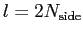 $l = 2N_{\mathrm{side}}$